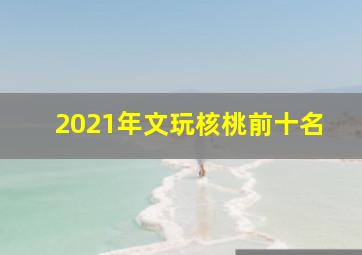 2021年文玩核桃前十名